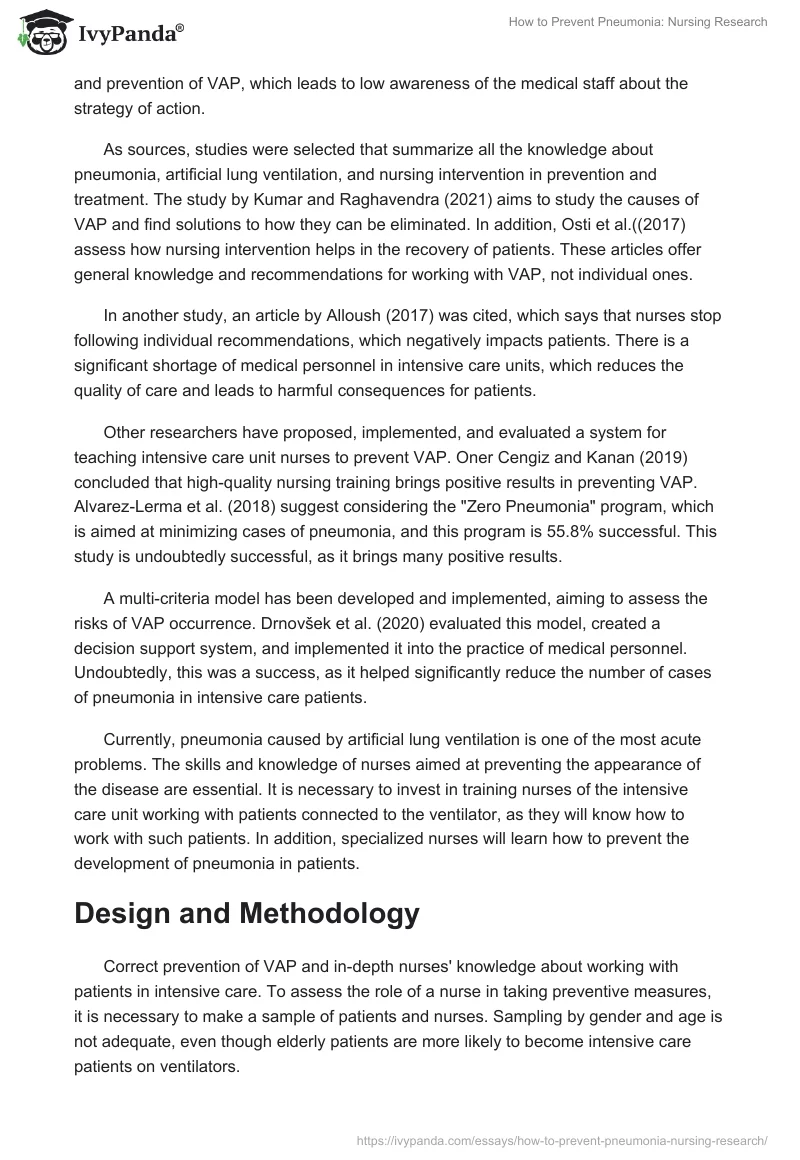 IvyPanda®

How to Prevent Pneumonia: Nursing Research

and prevention of VAP, which leads to low awareness of the medical staff about the strategy of action.

As sources, studies were selected that summarize all the knowledge about pneumonia, artificial lung ventilation, and nursing intervention in prevention and treatment. The study by Kumar and Raghavendra (2021) aims to study the causes of VAP and find solutions to how they can be eliminated. In addition, Osti et al.((2017) assess how nursing intervention helps in the recovery of patients. These articles offer general knowledge and recommendations for working with VAP, not individual ones.

In another study, an article by Alloush (2017) was cited, which says that nurses stop following individual recommendations, which negatively impacts patients. There is a significant shortage of medical personnel in intensive care units, which reduces the quality of care and leads to harmful consequences for patients.

Other researchers have proposed, implemented, and evaluated a system for teaching intensive care unit nurses to prevent VAP. Oner Cengiz and Kanan (2019) concluded that high-quality nursing training brings positive results in preventing VAP. Alvarez-Lerma et al. (2018) suggest considering the "Zero Pneumonia" program, which is aimed at minimizing cases of pneumonia, and this program is 55.8% successful. This study is undoubtedly successful, as it brings many positive results.

A multi-criteria model has been developed and implemented, aiming to assess the risks of VAP occurrence. Drnovšek et al. (2020) evaluated this model, created a decision support system, and implemented it into the practice of medical personnel. Undoubtedly, this was a success, as it helped significantly reduce the number of cases of pneumonia in intensive care patients.

Currently, pneumonia caused by artificial lung ventilation is one of the most acute problems. The skills and knowledge of nurses aimed at preventing the appearance of the disease are essential. It is necessary to invest in training nurses of the intensive care unit working with patients connected to the ventilator, as they will know how to work with such patients. In addition, specialized nurses will learn how to prevent the development of pneumonia in patients.

Design and Methodology

Correct prevention of VAP and in-depth nurses' knowledge about working with patients in intensive care. To assess the role of a nurse in taking preventive measures, it is necessary to make a sample of patients and nurses. Sampling by gender and age is not adequate, even though elderly patients are more likely to become intensive care patients on ventilators.

https://ivypanda.com/essays/how-to-prevent-pneumonia-nursing-research/